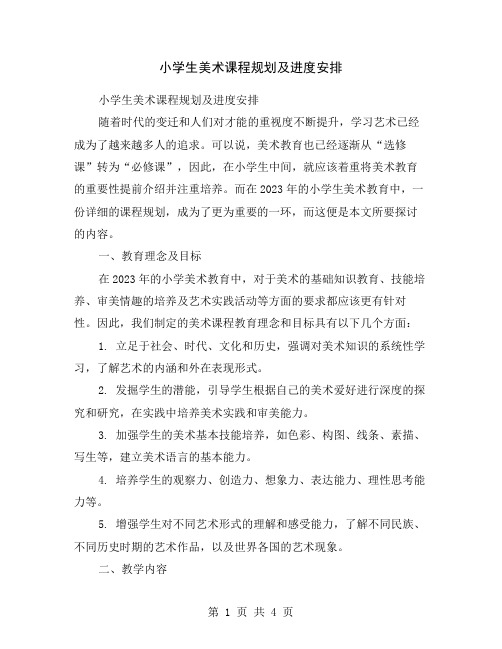 小学生美术课程规划及进度安排

小学生美术课程规划及进度安排

随着时代的变迁和人们对才能的重视度不断提升，学习艺术已经成为了越来越多人的追求。可以说，美术教育也已经逐渐从“选修课”转为“必修课”，因此，在小学生中间，就应该着重将美术教育的重要性提前介绍并注重培养。而在2023年的小学生美术教育中，一份详细的课程规划，成为了更为重要的一环，而这便是本文所要探讨的内容。

一、教育理念及目标

在2023年的小学美术教育中，对于美术的基础知识教育、技能培养、审美情趣的培养及艺术实践活动等方面的要求都应该更有针对性。因此，我们制定的美术课程教育理念和目标具有以下几个方面：

1. 立足于社会、时代、文化和历史，强调对美术知识的系统性学习，了解艺术的内涵和外在表现形式。

2. 发掘学生的潜能，引导学生根据自己的美术爱好进行深度的探究和研究，在实践中培养美术实践和审美能力。

3. 加强学生的美术基本技能培养，如色彩、构图、线条、素描、写生等，建立美术语言的基本能力。

4. 培养学生的观察力、创造力、想象力、表达能力、理性思考能力等。

5. 增强学生对不同艺术形式的理解和感受能力，了解不同民族、不同历史时期的艺术作品，以及世界各国的艺术现象。

二、教学内容

第 1 页 共 4 页